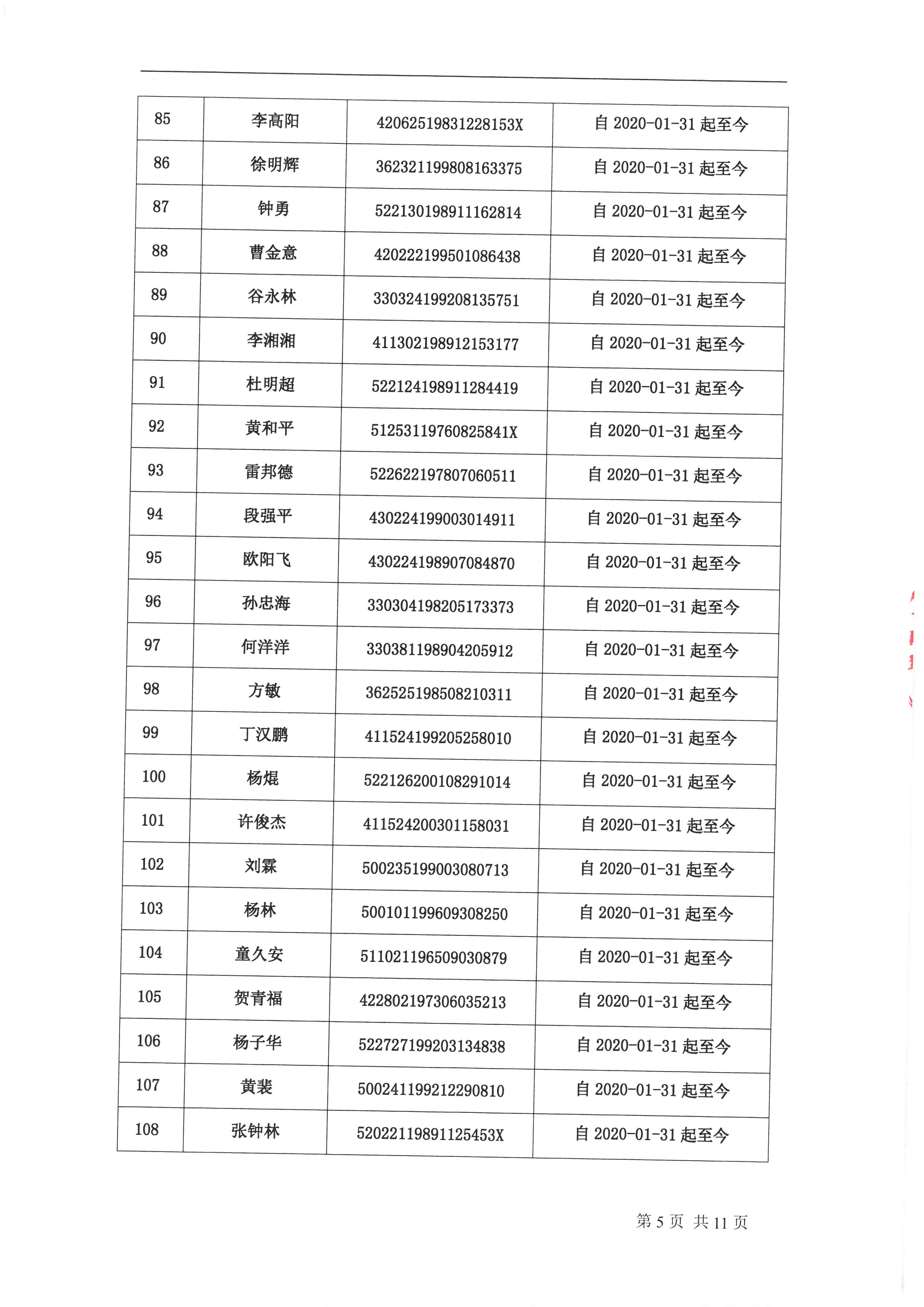 | 85 | 李高阳 | 42062519831228153X | 自 2020-01-31 起至今 |
|---|---|---|---|
| 86 | 徐明辉 | 362321199808163375 | 自 2020-01-31 起至今 |
| 87 | 钟勇 | 522130198911162814 | 自 2020-01-31 起至今 |
| 88 | 曹金意 | 420222199501086438 | 自 2020-01-31 起至今 |
| 89 | 谷永林 | 330324199208135751 | 自 2020-01-31 起至今 |
| 90 | 李湘湘 | 411302198912153177 | 自 2020-01-31 起至今 |
| 91 | 杜明超 | 522124198911284419 | 自 2020-01-31 起至今 |
| 92 | 黄和平 | 51253119760825841X | 自 2020-01-31 起至今 |
| 93 | 雷邦德 | 522622197807060511 | 自 2020-01-31 起至今 |
| 94 | 段强平 | 430224199003014911 | 自 2020-01-31 起至今 |
| 95 | 欧阳飞 | 430224198907084870 | 自 2020-01-31 起至今 |
| 96 | 孙忠海 | 330304198205173373 | 自 2020-01-31 起至今 |
| 97 | 何洋洋 | 330381198904205912 | 自 2020-01-31 起至今 |
| 98 | 方敏 | 362525198508210311 | 自 2020-01-31 起至今 |
| 99 | 丁汉鹏 | 411524199205258010 | 自 2020-01-31 起至今 |
| 100 | 杨焜 | 522126200108291014 | 自 2020-01-31 起至今 |
| 101 | 许俊杰 | 411524200301158031 | 自 2020-01-31 起至今 |
| 102 | 刘霖 | 500235199003080713 | 自 2020-01-31 起至今 |
| 103 | 杨林 | 500101199609308250 | 自 2020-01-31 起至今 |
| 104 | 童久安 | 511021196509030879 | 自 2020-01-31 起至今 |
| 105 | 贺青福 | 422802197306035213 | 自 2020-01-31 起至今 |
| 106 | 杨子华 | 522727199203134838 | 自 2020-01-31 起至今 |
| 107 | 黄裴 | 500241199212290810 | 自 2020-01-31 起至今 |
| 108 | 张钟林 | 52022119891125453X | 自 2020-01-31 起至今 |

第 5 页 共 11 页